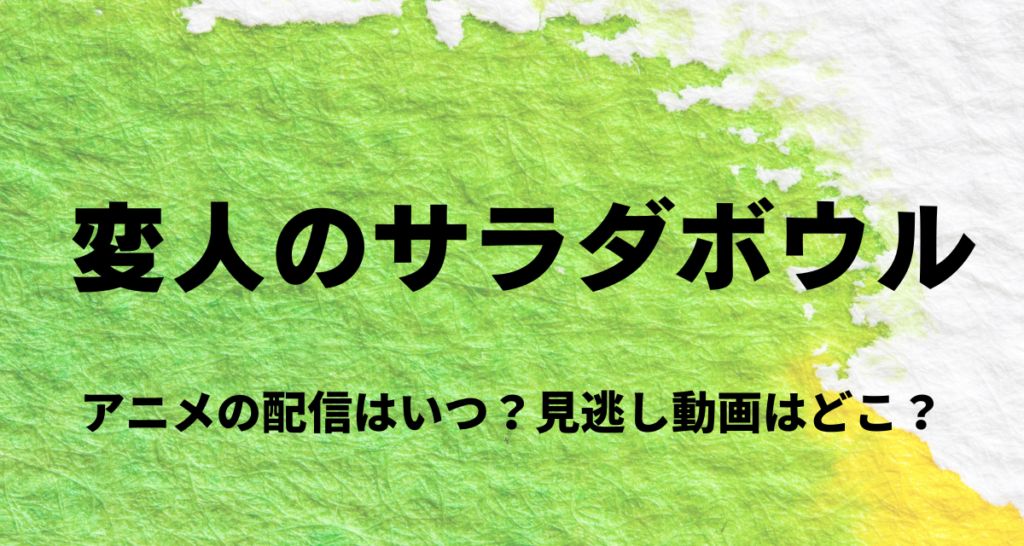 変人のサラダボウル

アニメの配信はいつ？見逃し動画はどこ？